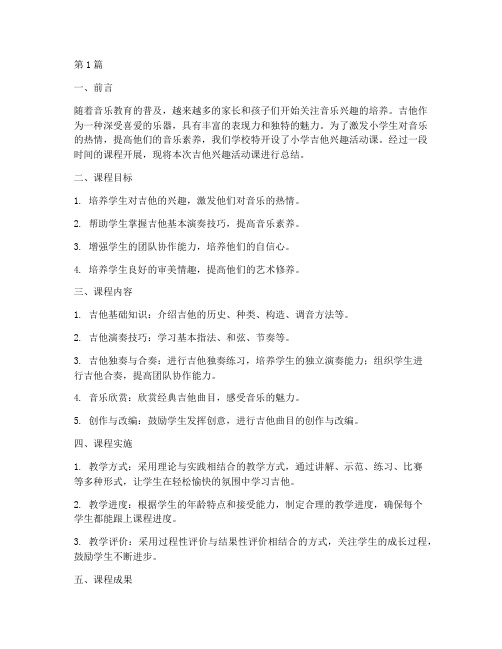 第1篇

一、前言

随着音乐教育的普及，越来越多的家长和孩子们开始关注音乐兴趣的培养。吉他作为一种深受喜爱的乐器，具有丰富的表现力和独特的魅力。为了激发小学生对音乐的热情，提高他们的音乐素养，我们学校特开设了小学吉他兴趣活动课。经过一段时间的课程开展，现将本次吉他兴趣活动课进行总结。

二、课程目标

1. 培养学生对吉他的兴趣，激发他们对音乐的热情。

2. 帮助学生掌握吉他基本演奏技巧，提高音乐素养。

3. 增强学生的团队协作能力，培养他们的自信心。

4. 培养学生良好的审美情趣，提高他们的艺术修养。

三、课程内容

1. 吉他基础知识：介绍吉他的历史、种类、构造、调音方法等。

2. 吉他演奏技巧：学习基本指法、和弦、节奏等。

3. 吉他独奏与合奏：进行吉他独奏练习，培养学生的独立演奏能力；组织学生进行吉他合奏，提高团队协作能力。

4. 音乐欣赏：欣赏经典吉他曲目，感受音乐的魅力。

5. 创作与改编：鼓励学生发挥创意，进行吉他曲目的创作与改编。

四、课程实施

1. 教学方式：采用理论与实践相结合的教学方式，通过讲解、示范、练习、比赛等多种形式，让学生在轻松愉快的氛围中学习吉他。

2. 教学进度：根据学生的年龄特点和接受能力，制定合理的教学进度，确保每个学生都能跟上课程进度。

3. 教学评价：采用过程性评价与结果性评价相结合的方式，关注学生的成长过程，鼓励学生不断进步。

五、课程成果